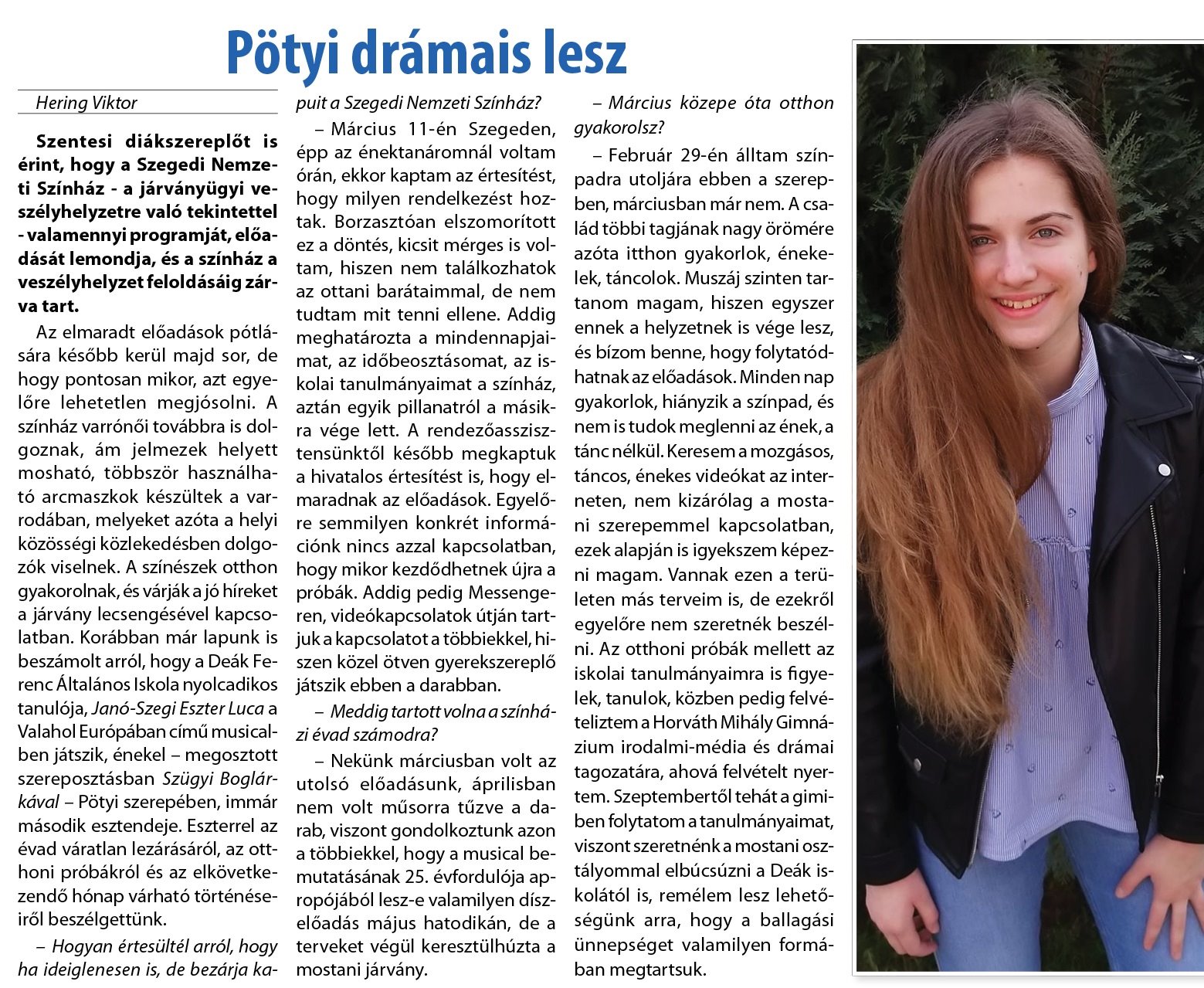 Pötyi drámais lesz

Hering Viktor

Szentesi diákszereplőt is érint, hogy a Szegedi Nemzeti Színház - a járványügyi veszélyhelyzetre való tekintettel - valamennyi programját, előadását lemondja, és a színház a veszélyhelyzet feloldásáig zárva tart.

Az elmaradt előadások pótlására később kerül majd sor, de hogy pontosan mikor, azt egyelőre lehetetlen megjósolni. A színház varrónői továbbra is dolgoznak, ám jelmezek helyett mosható, többször használható arcmaszkok készültek a varrodában, melyeket azóta a helyi közösségi közlekedésben dolgozók viselnek. A színészek otthon gyakorolnak, és várják a jó híreket a járvány lecsengésével kapcsolatban. Korábban már lapunk is beszámolt arról, hogy a Deák Ferenc Általános Iskola nyolcadikos tanulója, Janó-Szegi Eszter Luca a Valahol Európában című musicalben játszik, énekel – megosztott szereposztásban Szügyi Boglárkával – Pötyi szerepében, immár második esztendeje. Eszterrel az évad váratlan lezárásáról, az otthoni próbákról és az elkövetkezendő hónap várható történéseiről beszélgettünk.

– Hogyan értesültél arról, hogy ha ideiglenesen is, de bezárja kapuit a Szegedi Nemzeti Színház?

– Március 11-én Szegeden, épp az énektanáromnál voltam órán, ekkor kaptam az értesítést, hogy milyen rendelkezést hoztak. Borzasztóan elszomorított ez a döntés, kicsit mérges is voltam, hiszen nem találkozhatok az ottani barátaimmal, de nem tudtam mit tenni ellene. Addig meghatározta a mindennapjaimat, az időbeosztásomat, az iskolai tanulmányaimat a színház, aztán egyik pillanatról a másikra vége lett. A rendezőasszisztensünktől később megkaptuk a hivatalos értesítést is, hogy elmaradnak az előadások. Egyelőre semmilyen konkrét információnk nincs azzal kapcsolatban, hogy mikor kezdődhetnek újra a próbák. Addig pedig Messengeren, videókapcsolatok útján tartjuk a kapcsolatot a többiekkel, hiszen közel ötven gyerekszereplő játszik ebben a darabban.

– Meddig tartott volna a színházi évad számodra?

– Nekünk márciusban volt az utolsó előadásunk, áprilisban nem volt műsorra tűzve a darab, viszont gondolkoztunk azon a többiekkel, hogy a musical bemutatásának 25. évfordulója apropójából lesz-e valamilyen díszelőadás május hatodikán, de a terveket végül keresztülhúzta a mostani járvány.

– Március közepe óta otthon gyakorolsz?

– Február 29-én álltam színpadra utoljára ebben a szerepben, márciusban már nem. A család többi tagjának nagy örömére azóta itthon gyakorlok, énekelek, táncolok. Muszáj szinten tartanom magam, hiszen egyszer ennek a helyzetnek is vége lesz, és bízom benne, hogy folytatódhatnak az előadások. Minden nap gyakorlok, hiányzik a színpad, és nem is tudok meglenni az ének, a tánc nélkül. Keresem a mozgásos, táncos, énekes videókat az interneten, nem kizárólag a mostani szerepemmel kapcsolatban, ezek alapján is igyekszem képezni magam. Vannak ezen a területen más terveim is, de ezekről egyelőre nem szeretnék beszélni. Az otthoni próbák mellett az iskolai tanulmányaimra is figyelek, tanulok, közben pedig felvételiztem a Horváth Mihály Gimnázium irodalmi-média és drámai tagozatára, ahová felvételt nyertem. Szeptembertől tehát a gimiben folytatom a tanulmányaimat, viszont szeretnénk a mostani osztályommal elbúcsúzni a Deák iskolától is, remélem lesz lehetőségünk arra, hogy a ballagási ünnepséget valamilyen formában megtartsuk.